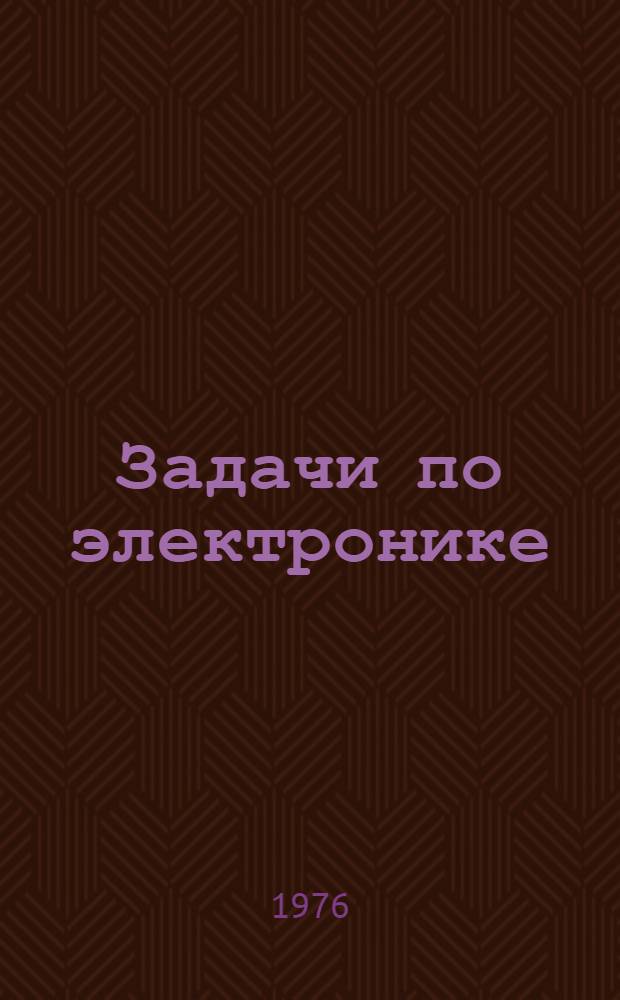 Задачи по электронике

1976